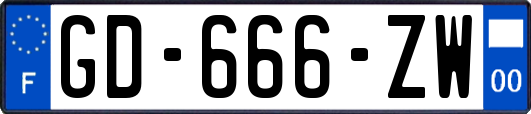 F

GD-666-ZW

00